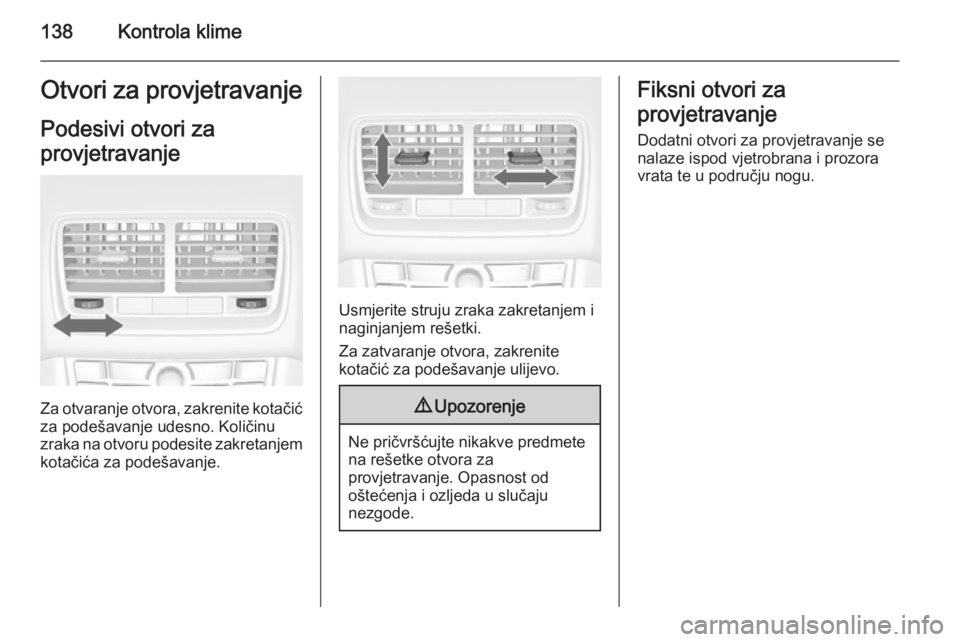 138 Kontrola klime

Otvori za provjetravanje

Podesivi otvori za provjetravanje

Za otvaranje otvora, zakrenite kotačić za podešavanje udesno. Količinu zraka na otvoru podesite zakretanjem kotačića za podešavanje.

Usmjerite struju zraka zakretanjem i naginjanjem rešetki.

Za zatvaranje otvora, zakrenite kotačić za podešavanje ulijevo.

⚠ Upozorenje

Ne pričvršćujte nikakve predmete na rešetke otvora za provjetravanje. Opasnost od oštećenja i ozljeda u slučaju nezgode.

Fiksni otvori za provjetravanje

Dodatni otvori za provjetravanje se nalaze ispod vjetrobrana i prozora vrata te u području nogu.

carmanualsonline.info